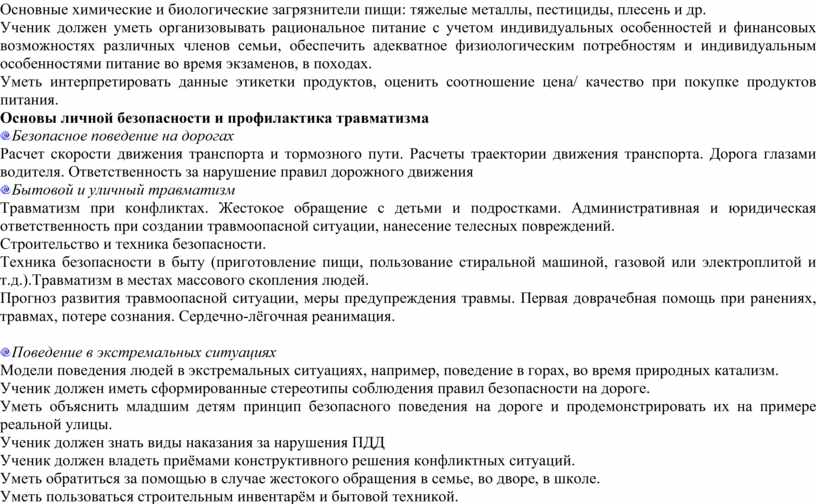 Основные химические и биологические загрязнители пищи: тяжелые металлы, пестициды, плесень и др.
Ученик должен уметь организовывать рациональное питание с учетом индивидуальных особенностей и финансовых возможностях различных членов семьи, обеспечить адекватное физиологическим потребностям и индивидуальным особенностями питание во время экзаменов, в походах.
Уметь интерпретировать данные этикетки продуктов, оценить соотношение цена/ качество при покупке продуктов питания.
Основы личной безопасности и профилактика травматизма
Безопасное поведение на дорогах
Расчет скорости движения транспорта и тормозного пути. Расчеты траектории движения транспорта. Дорога глазами водителя. Ответственность за нарушение правил дорожного движения
Бытовой и уличный травматизм
Травматизм при конфликтах. Жестокое обращение с детьми и подростками. Административная и юридическая ответственность при создании травмоопасной ситуации, нанесение телесных повреждений.
Строительство и техника безопасности.
Техника безопасности в быту (приготовление пищи, пользование стиральной машиной, газовой или электроплитой и т.д.).Травматизм в местах массового скопления людей.
Прогноз развития травмоопасной ситуации, меры предупреждения травмы. Первая доврачебная помощь при ранениях, травмах, потере сознания. Сердечно-лёгочная реанимация.

Поведение в экстремальных ситуациях
Модели поведения людей в экстремальных ситуациях, например, поведение в горах, во время природных катализм.
Ученик должен иметь сформированные стереотипы соблюдения правил безопасности на дороге.
Уметь объяснить младшим детям принцип безопасного поведения на дороге и продемонстрировать их на примере реальной улицы.
Ученик должен знать виды наказания за нарушения ПДД
Ученик должен владеть приёмами конструктивного решения конфликтных ситуаций.
Уметь обратиться за помощью в случае жестокого обращения в семье, во дворе, в школе.
Уметь пользоваться строительным инвентарём и бытовой техникой.